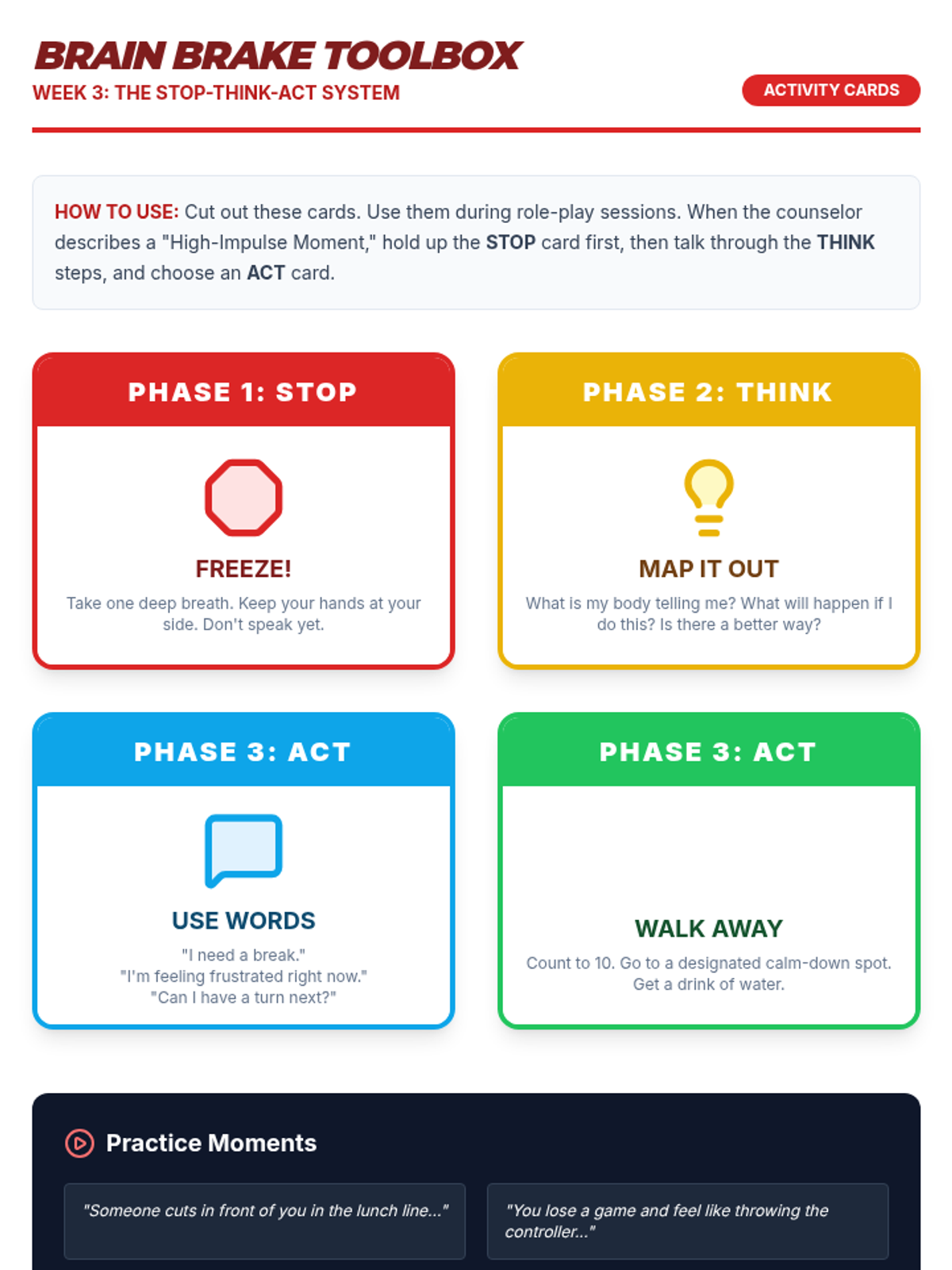 BRAIN BRAKE TOOLBOX
WEEK 3: THE STOP-THINK-ACT SYSTEM

ACTIVITY CARDS

HOW TO USE: Cut out these cards. Use them during role-play sessions. When the counselor describes a "High-Impulse Moment," hold up the STOP card first, then talk through the THINK steps, and choose an ACT card.

PHASE 1: STOP

FREEZE!

Take one deep breath. Keep your hands at your side. Don't speak yet.

PHASE 2: THINK

MAP IT OUT

What is my body telling me? What will happen if I do this? Is there a better way?

PHASE 3: ACT

USE WORDS

"I need a break."
"I'm feeling frustrated right now."
"Can I have a turn next?"

PHASE 3: ACT

WALK AWAY

Count to 10. Go to a designated calm-down spot. Get a drink of water.

Practice Moments

"Someone cuts in front of you in the lunch line..."

"You lose a game and feel like throwing the controller..."